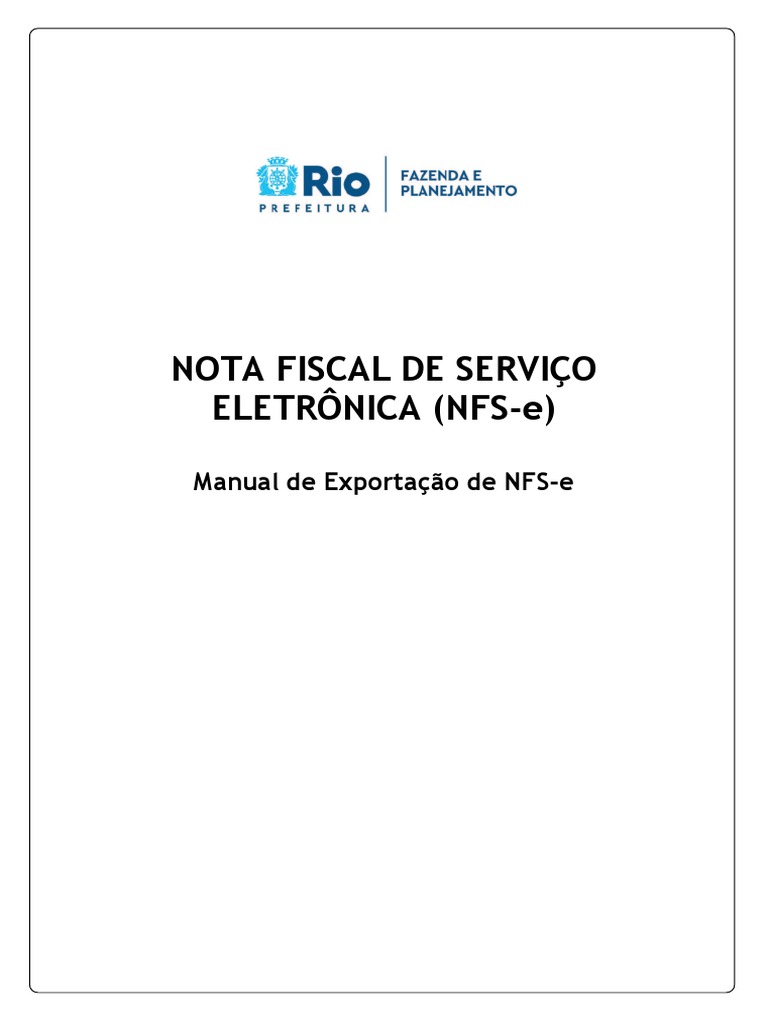 Rio
PREFEITURA

FAZENDA E
PLANEJAMENTO

NOTA FISCAL DE SERVIÇO ELETRÔNICA (NFS-e)

Manual de Exportação de NFS-e